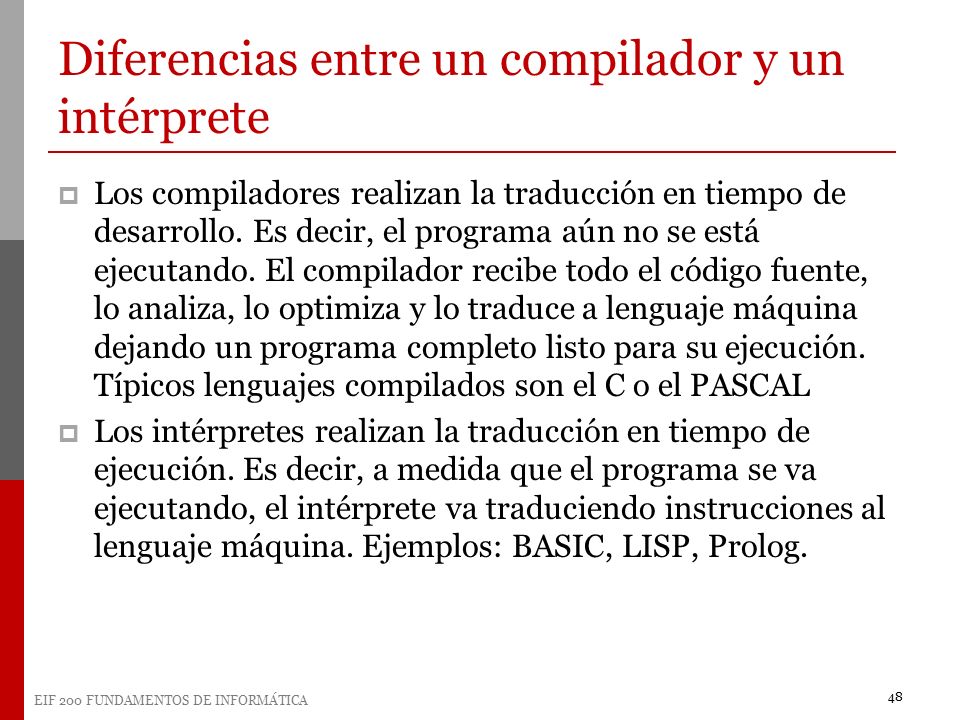 Diferencias entre un compilador y un intérprete

Los compiladores realizan la traducción en tiempo de desarrollo. Es decir, el programa aún no se está ejecutando. El compilador recibe todo el código fuente, lo analiza, lo optimiza y lo traduce a lenguaje máquina dejando un programa completo listo para su ejecución. Típicos lenguajes compilados son el C o el PASCAL

Los intérpretes realizan la traducción en tiempo de ejecución. Es decir, a medida que el programa se va ejecutando, el intérprete va traduciendo instrucciones al lenguaje máquina. Ejemplos: BASIC, LISP, Prolog.

EIF 200 FUNDAMENTOS DE INFORMÁTICA

48